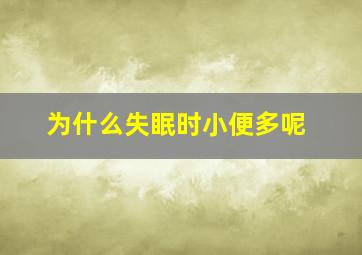 为什么失眠时小便多呢